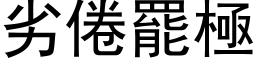 劣倦罷極